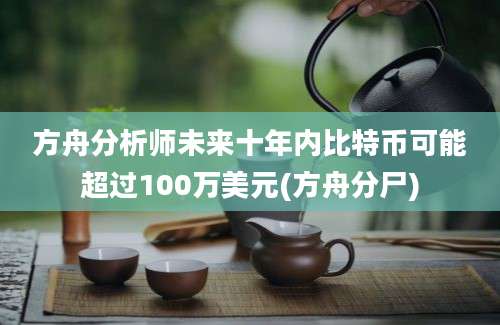 方舟分析师未来十年内比特币可能超过100万美元(方舟分尸)